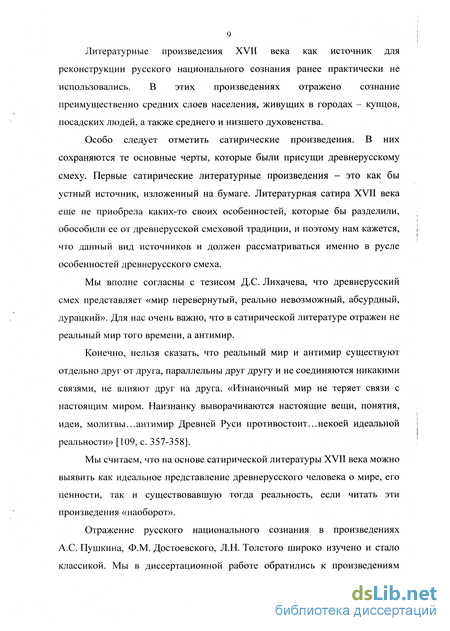 9

Литературные произведения XVII века как источник для реконструкции русского национального сознания ранее практически не использовались. В этих произведениях отражено сознание преимущественно средних слоев населения, живущих в городах – купцов, посадских людей, а также среднего и низшего духовенства.

Особо следует отметить сатирические произведения. В них сохраняются те основные черты, которые были присущи древнерусскому смеху. Первые сатирические литературные произведения – это как бы устный источник, изложенный на бумаге. Литературная сатира XVII века еще не приобрела каких-то своих особенностей, которые бы разделили, обособили ее от древнерусской смеховой традиции, и поэтому нам кажется, что данный вид источников и должен рассматриваться именно в русле особенностей древнерусского смеха.

Мы вполне согласны с тезисом Д.С. Лихачева, что древнерусский смех представляет «мир перевернутый, реально невозможный, абсурдный, дурацкий». Для нас очень важно, что в сатирической литературе отражен не реальный мир того времени, а антимир.

Конечно, нельзя сказать, что реальный мир и антимир существуют отдельно друг от друга, параллельны друг другу и не соединяются никакими связями, не влияют друг на друга. «Изнаночный мир не теряет связи с настоящим миром. Наизнанку выворачиваются настоящие вещи, понятия, идеи, молитвы…антимир Древней Руси противостоит…некоей идеальной реальности» [109, с. 357-358].

Мы считаем, что на основе сатирической литературы XVII века можно выявить как идеальное представление древнерусского человека о мире, его ценности, так и существовавшую тогда реальность, если читать эти произведения «наоборот».

Отражение русского национального сознания в произведениях А.С. Пушкина, Ф.М. Достоевского, Л.Н. Толстого широко изучено и стало классикой. Мы в диссертационной работе обратились к произведениям

dsLib.net
библиотека диссертаций